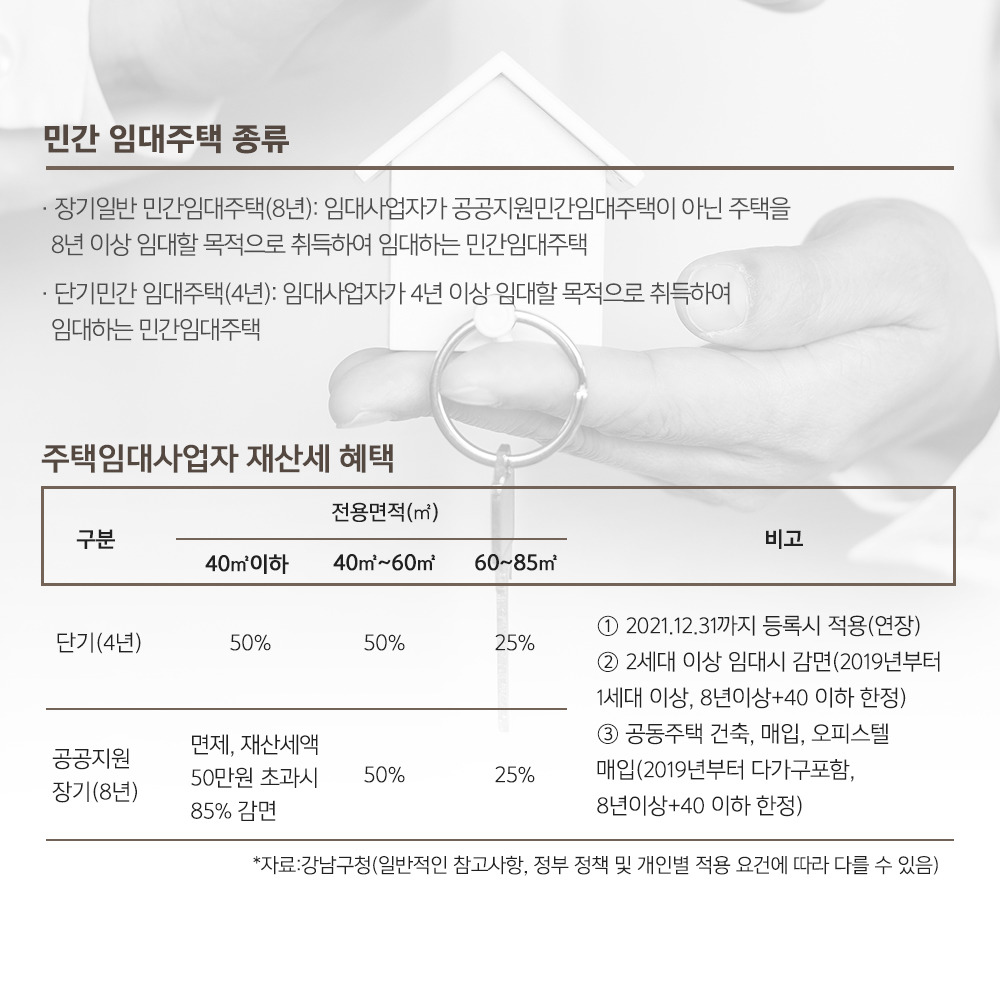 민간 임대주택 종류

· 장기일반 민간임대주택(8년): 임대사업자가 공공지원민간임대주택이 아닌 주택을 8년 이상 임대할 목적으로 취득하여 임대하는 민간임대주택

· 단기민간 임대주택(4년): 임대사업자가 4년 이상 임대할 목적으로 취득하여 임대하는 민간임대주택

주택임대사업자 재산세 혜택

| 구분 | 전용면적(㎡) | | | 비고 |
|---|---|---|---|---|
| | 40㎡이하 | 40㎡~60㎡ | 60~85㎡ | |
| 단기(4년) | 50% | 50% | 25% | ① 2021.12.31까지 등록시 적용(연장) ② 2세대 이상 임대시 감면(2019년부터 1세대 이상, 8년이상+40 이하 한정) ③ 공동주택 건축, 매입, 오피스텔 매입(2019년부터 다가구포함, 8년이상+40 이하 한정) |
| 공공지원 장기(8년) | 면제, 재산세액 50만원 초과시 85% 감면 | 50% | 25% | |

*자료:강남구청(일반적인 참고사항, 정부 정책 및 개인별 적용 요건에 따라 다를 수 있음)